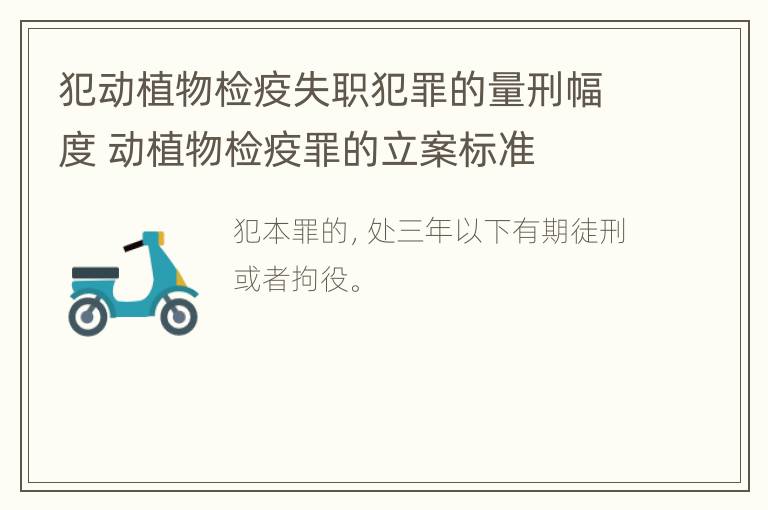 犯动植物检疫失职犯罪的量刑幅度 动植物检疫罪的立案标准

犯本罪的, 处三年以下有期徒刑或者拘役。